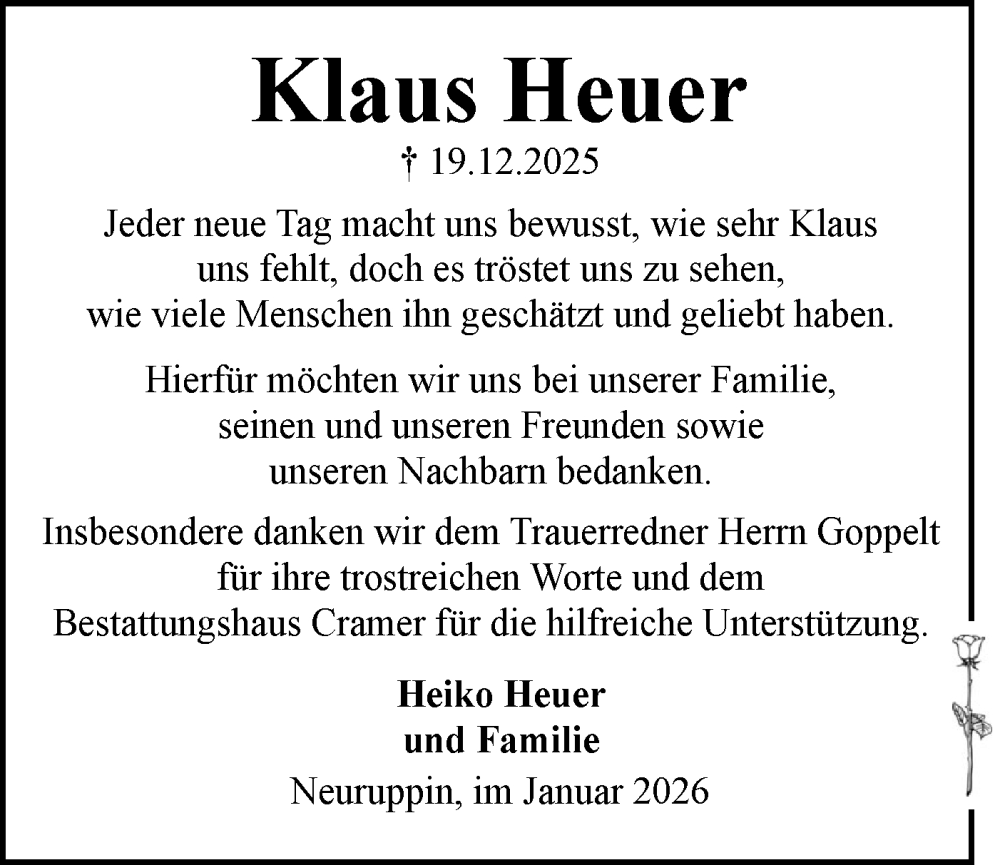 Klaus Heuer

† 19.12.2025

Jeder neue Tag macht uns bewusst, wie sehr Klaus uns fehlt, doch es tröstet uns zu sehen, wie viele Menschen ihn geschätzt und geliebt haben.

Hierfür möchten wir uns bei unserer Familie, seinen und unseren Freunden sowie unseren Nachbarn bedanken.

Insbesondere danken wir dem Trauerredner Herrn Goppelt für ihre trostreichen Worte und dem Bestattungshaus Cramer für die hilfreiche Unterstützung.

Heiko Heuer
und Familie

Neuruppin, im Januar 2026